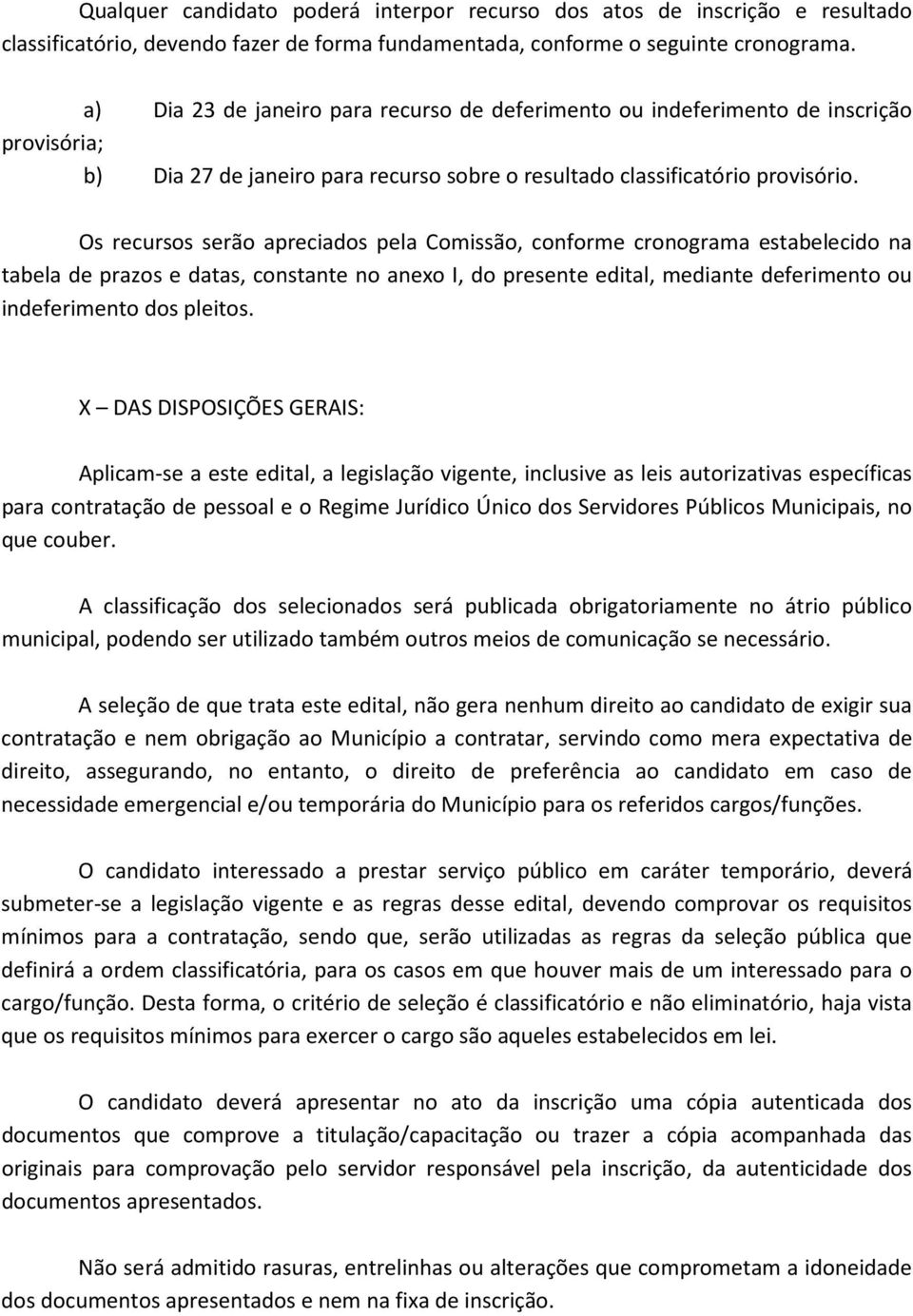 Qualquer candidato poderá interpor recurso dos atos de inscrição e resultado classificatório, devendo fazer de forma fundamentada, conforme o seguinte cronograma.

a) Dia 23 de janeiro para recurso de deferimento ou indeferimento de inscrição provisória;

b) Dia 27 de janeiro para recurso sobre o resultado classificatório provisório.

Os recursos serão apreciados pela Comissão, conforme cronograma estabelecido na tabela de prazos e datas, constante no anexo I, do presente edital, mediante deferimento ou indeferimento dos pleitos.

X – DAS DISPOSIÇÕES GERAIS:

Aplicam-se a este edital, a legislação vigente, inclusive as leis autorizativas específicas para contratação de pessoal e o Regime Jurídico Único dos Servidores Públicos Municipais, no que couber.

A classificação dos selecionados será publicada obrigatoriamente no átrio público municipal, podendo ser utilizado também outros meios de comunicação se necessário.

A seleção de que trata este edital, não gera nenhum direito ao candidato de exigir sua contratação e nem obrigação ao Município a contratar, servindo como mera expectativa de direito, assegurando, no entanto, o direito de preferência ao candidato em caso de necessidade emergencial e/ou temporária do Município para os referidos cargos/funções.

O candidato interessado a prestar serviço público em caráter temporário, deverá submeter-se a legislação vigente e as regras desse edital, devendo comprovar os requisitos mínimos para a contratação, sendo que, serão utilizadas as regras da seleção pública que definirá a ordem classificatória, para os casos em que houver mais de um interessado para o cargo/função. Desta forma, o critério de seleção é classificatório e não eliminatório, haja vista que os requisitos mínimos para exercer o cargo são aqueles estabelecidos em lei.

O candidato deverá apresentar no ato da inscrição uma cópia autenticada dos documentos que comprove a titulação/capacitação ou trazer a cópia acompanhada das originais para comprovação pelo servidor responsável pela inscrição, da autenticidade dos documentos apresentados.

Não será admitido rasuras, entrelinhas ou alterações que comprometam a idoneidade dos documentos apresentados e nem na fixa de inscrição.